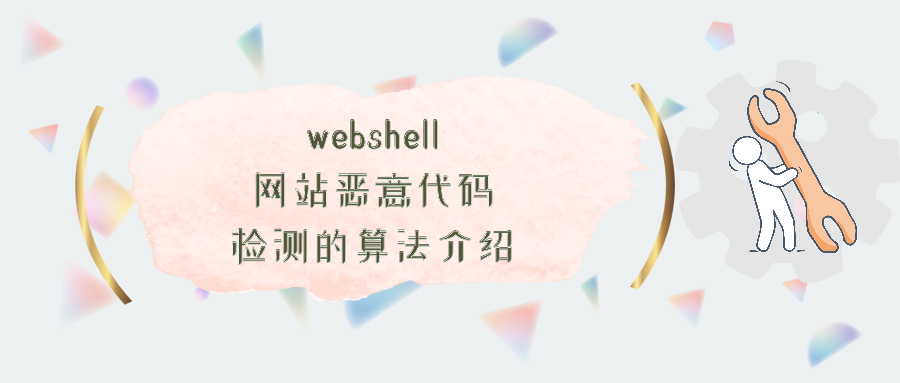 webshell
网站恶意代码
检测的算法介绍